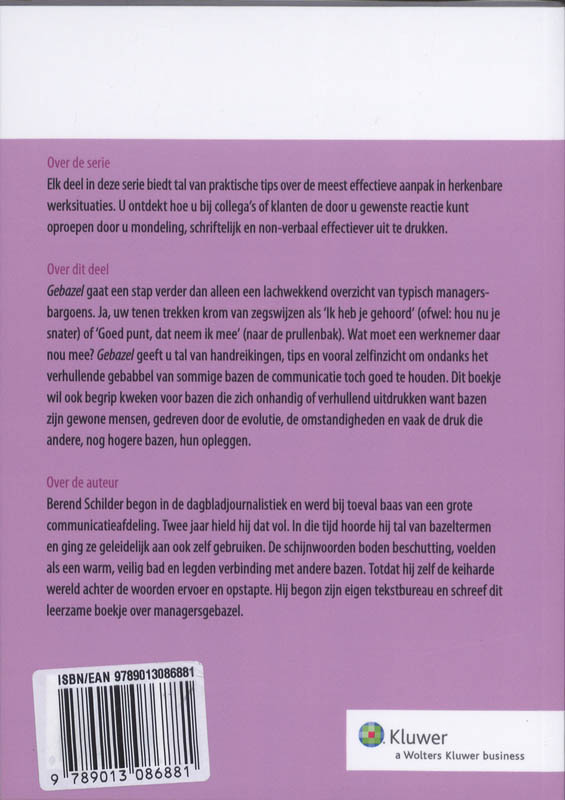 Over de serie
Elk deel in deze serie biedt tal van praktische tips over de meest effectieve aanpak in herkenbare werksituaties. U ontdekt hoe u bij collega's of klanten de door u gewenste reactie kunt oproepen door u mondeling, schriftelijk en non-verbaal effectiever uit te drukken.

Over dit deel
Gebazel gaat een stap verder dan alleen een lachwekkend overzicht van typisch managersbargoens. Ja, uw tenen trekken krom van zegswijzen als 'Ik heb je gehoord' (ofwel: hou nu je snater) of 'Goed punt, dat neem ik mee' (naar de prullenbak). Wat moet een werknemer daar nou mee? Gebazel geeft u tal van handreikingen, tips en vooral zelfinzicht om ondanks het verhullende gebabbel van sommige bazen de communicatie toch goed te houden. Dit boekje wil ook begrip kweken voor bazen die zich onhandig of verhullend uitdrukken want bazen zijn gewone mensen, gedreven door de evolutie, de omstandigheden en vaak de druk die andere, nog hogere bazen, hun opleggen.

Over de auteur
Berend Schilder begon in de dagbladjournalistiek en werd bij toeval baas van een grote communicatieafdeling. Twee jaar hield hij dat vol. In die tijd hoorde hij tal van bazeltermen en ging ze geleidelijk aan ook zelf gebruiken. De schijnwoorden boden beschutting, voelden als een warm, veilig bad en legden verbinding met andere bazen. Totdat hij zelf de keiharde wereld achter de woorden ervoer en opstapte. Hij begon zijn eigen tekstbureau en schreef dit leerzame boekje over managersgebazel.

ISBN/EAN 9789013086881
9 789013 086881

Kluwer
a Wolters Kluwer business